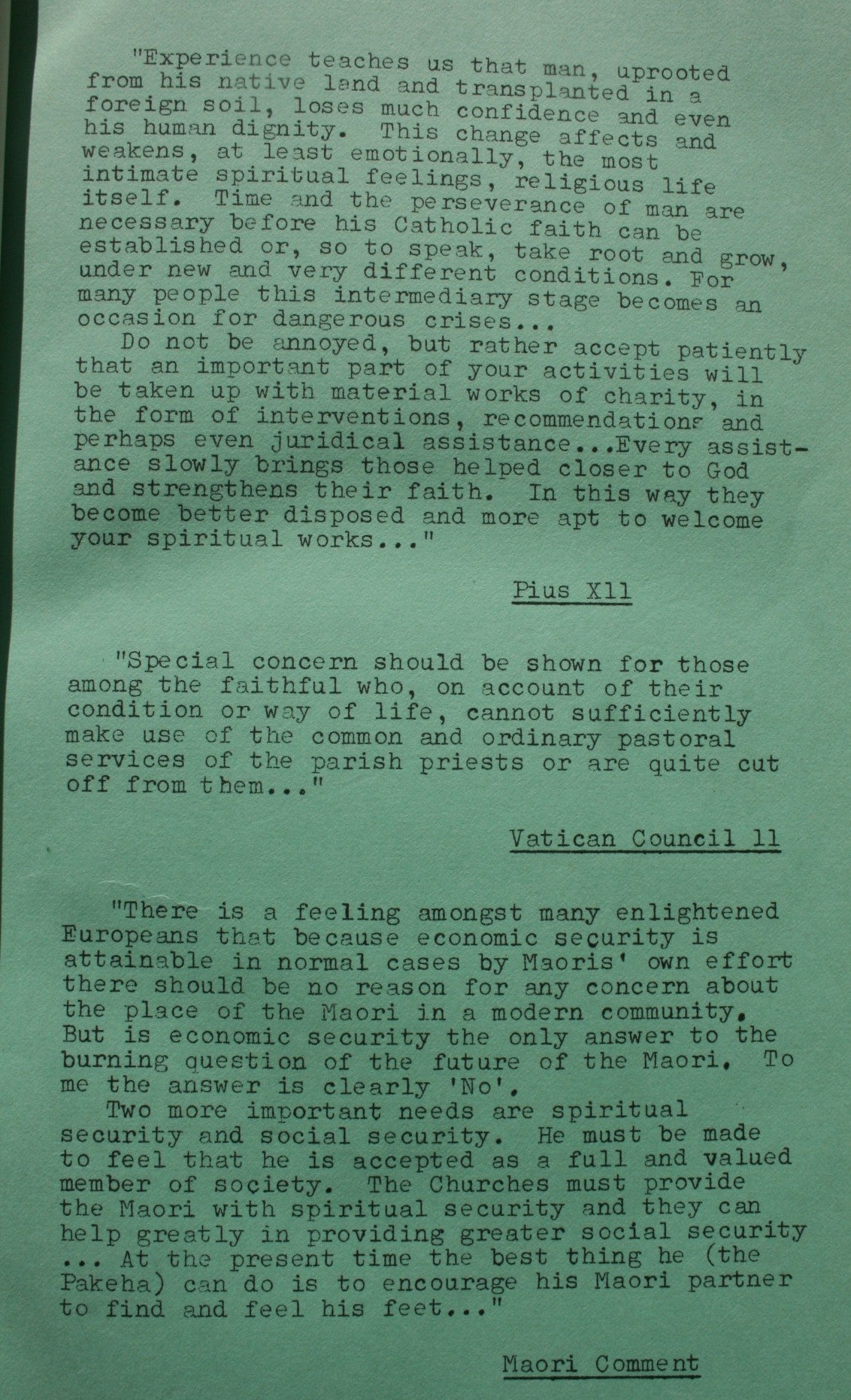 "Experience teaches us that man, uprooted from his native land and transplanted in a foreign soil, loses much confidence and even his human dignity. This change affects and weakens, at least emotionally, the most intimate spiritual feelings, religious life itself. Time and the perseverance of man are necessary before his Catholic faith can be established or, so to speak, take root and grow, under new and very different conditions. For many people this intermediary stage becomes an occasion for dangerous crises...

Do not be annoyed, but rather accept patiently that an important part of your activities will be taken up with material works of charity, in the form of interventions, recommendations and perhaps even juridical assistance...Every assistance slowly brings those helped closer to God and strengthens their faith. In this way they become better disposed and more apt to welcome your spiritual works..."

Pius Xll

"Special concern should be shown for those among the faithful who, on account of their condition or way of life, cannot sufficiently make use of the common and ordinary pastoral services of the parish priests or are quite cut off from them..."

Vatican Council ll

"There is a feeling amongst many enlightened Europeans that because economic security is attainable in normal cases by Maoris' own effort there should be no reason for any concern about the place of the Maori in a modern community. But is economic security the only answer to the burning question of the future of the Maori. To me the answer is clearly 'No'.

Two more important needs are spiritual security and social security. He must be made to feel that he is accepted as a full and valued member of society. The Churches must provide the Maori with spiritual security and they can help greatly in providing greater social security ... At the present time the best thing he (the Pakeha) can do is to encourage his Maori partner to find and feel his feet..."

Maori Comment